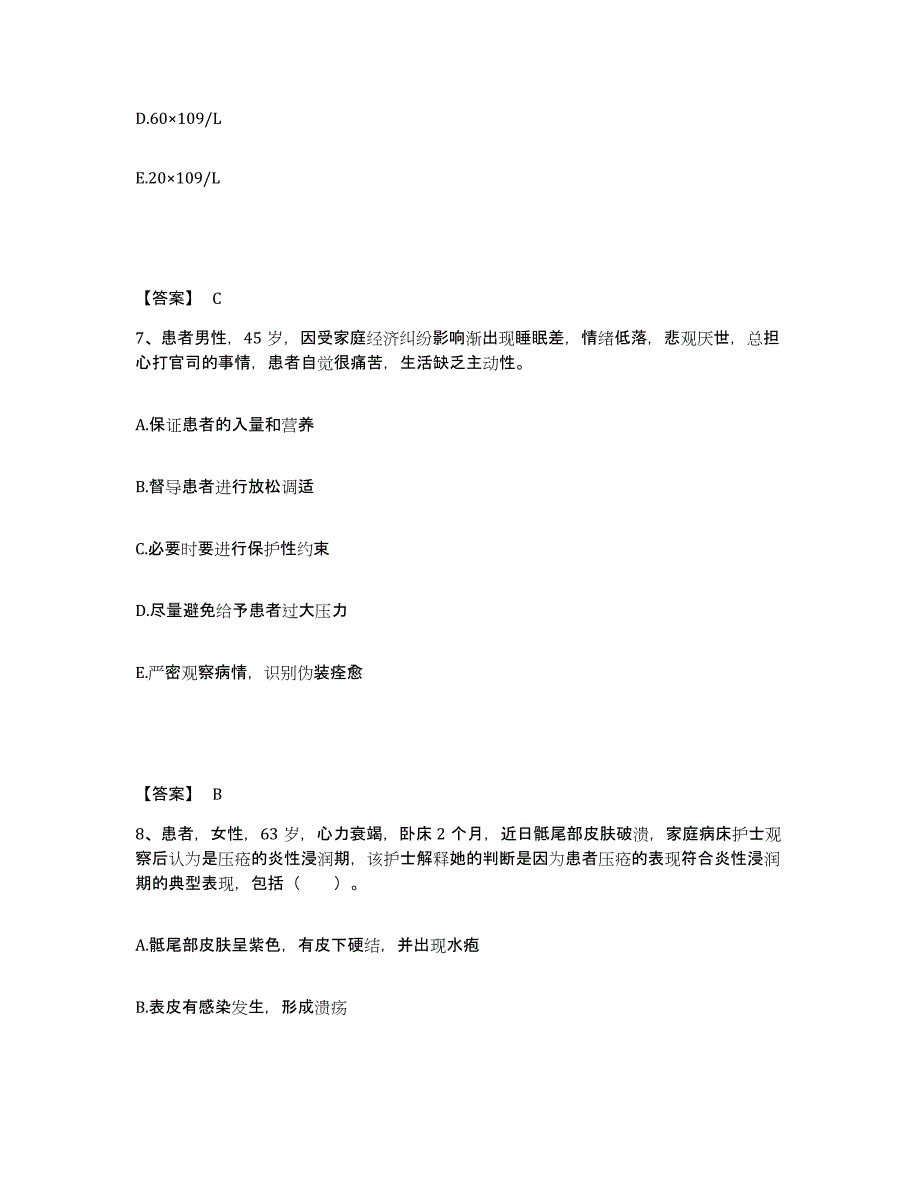 D.60×109/L

E.20×109/L

【答案】 C

7、患者男性，45 岁，因受家庭经济纠纷影响渐出现睡眠差，情绪低落，悲观厌世，总担心打官司的事情，患者自觉很痛苦，生活缺乏主动性。

A.保证患者的入量和营养

B.督导患者进行放松调适

C.必要时要进行保护性约束

D.尽量避免给予患者过大压力

E.严密观察病情，识别伪装痊愈

【答案】 B

8、患者，女性，63 岁，心力衰竭，卧床 2 个月，近日骶尾部皮肤破溃，家庭病床护士观察后认为是压疮的炎性浸润期，该护士解释她的判断是因为患者压疮的表现符合炎性浸润期的典型表现，包括（　　）。

A.骶尾部皮肤呈紫色，有皮下硬结，并出现水疱

B.表皮有感染发生，形成溃疡